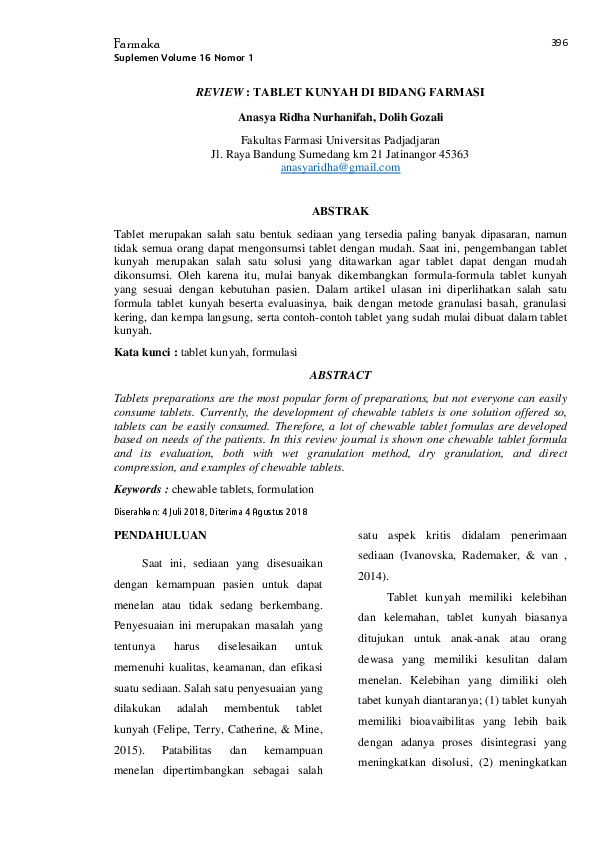 Farmaka
Suplemen Volume 16 Nomor 1

396

REVIEW : TABLET KUNYAH DI BIDANG FARMASI

Anasya Ridha Nurhanifah, Dolih Gozali

Fakultas Farmasi Universitas Padjadjaran
Jl. Raya Bandung Sumedang km 21 Jatinangor 45363
anasyaridha@gmail.com

ABSTRAK

Tablet merupakan salah satu bentuk sediaan yang tersedia paling banyak dipasaran, namun tidak semua orang dapat mengonsumsi tablet dengan mudah. Saat ini, pengembangan tablet kunyah merupakan salah satu solusi yang ditawarkan agar tablet dapat dengan mudah dikonsumsi. Oleh karena itu, mulai banyak dikembangkan formula-formula tablet kunyah yang sesuai dengan kebutuhan pasien. Dalam artikel ulasan ini diperlihatkan salah satu formula tablet kunyah beserta evaluasinya, baik dengan metode granulasi basah, granulasi kering, dan kempa langsung, serta contoh-contoh tablet yang sudah mulai dibuat dalam tablet kunyah.

Kata kunci : tablet kunyah, formulasi

ABSTRACT

Tablets preparations are the most popular form of preparations, but not everyone can easily consume tablets. Currently, the development of chewable tablets is one solution offered so, tablets can be easily consumed. Therefore, a lot of chewable tablet formulas are developed based on needs of the patients. In this review journal is shown one chewable tablet formula and its evaluation, both with wet granulation method, dry granulation, and direct compression, and examples of chewable tablets.

Keywords : chewable tablets, formulation

Diserahkan: 4 Juli 2018, Diterima 4 Agustus 2018

PENDAHULUAN

Saat ini, sediaan yang disesuaikan dengan kemampuan pasien untuk dapat menelan atau tidak sedang berkembang. Penyesuaian ini merupakan masalah yang tentunya harus diselesaikan untuk memenuhi kualitas, keamanan, dan efikasi suatu sediaan. Salah satu penyesuaian yang dilakukan adalah membentuk tablet kunyah (Felipe, Terry, Catherine, & Mine, 2015). Patabilitas dan kemampuan menelan dipertimbangkan sebagai salah satu aspek kritis didalam penerimaan sediaan (Ivanovska, Rademaker, & van , 2014).

Tablet kunyah memiliki kelebihan dan kelemahan, tablet kunyah biasanya ditujukan untuk anak-anak atau orang dewasa yang memiliki kesulitan dalam menelan. Kelebihan yang dimiliki oleh tabet kunyah diantaranya; (1) tablet kunyah memiliki bioavaibilitas yang lebih baik dengan adanya proses disintegrasi yang meningkatkan disolusi, (2) meningkatkan